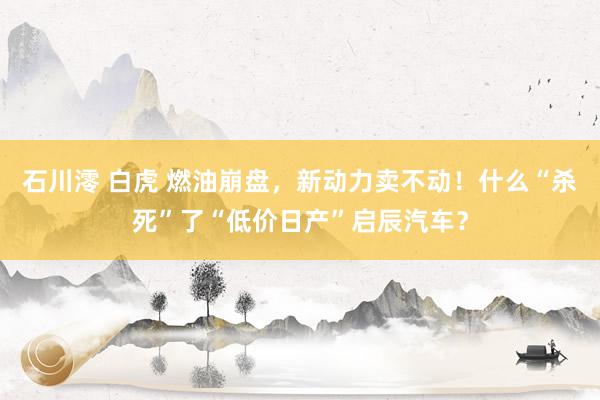 石川澪 白虎 燃油崩盘，新动力卖不动！什么“杀死”了“低价日产”启辰汽车？